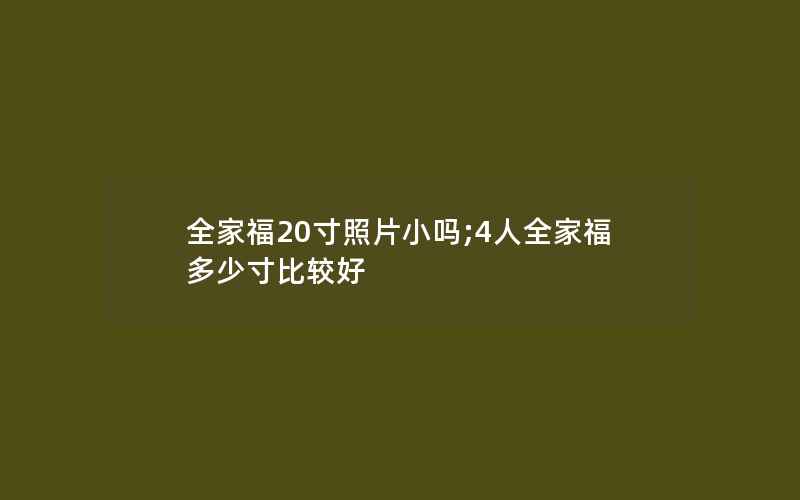 全家福20寸照片小吗;4人全家福多少寸比较好